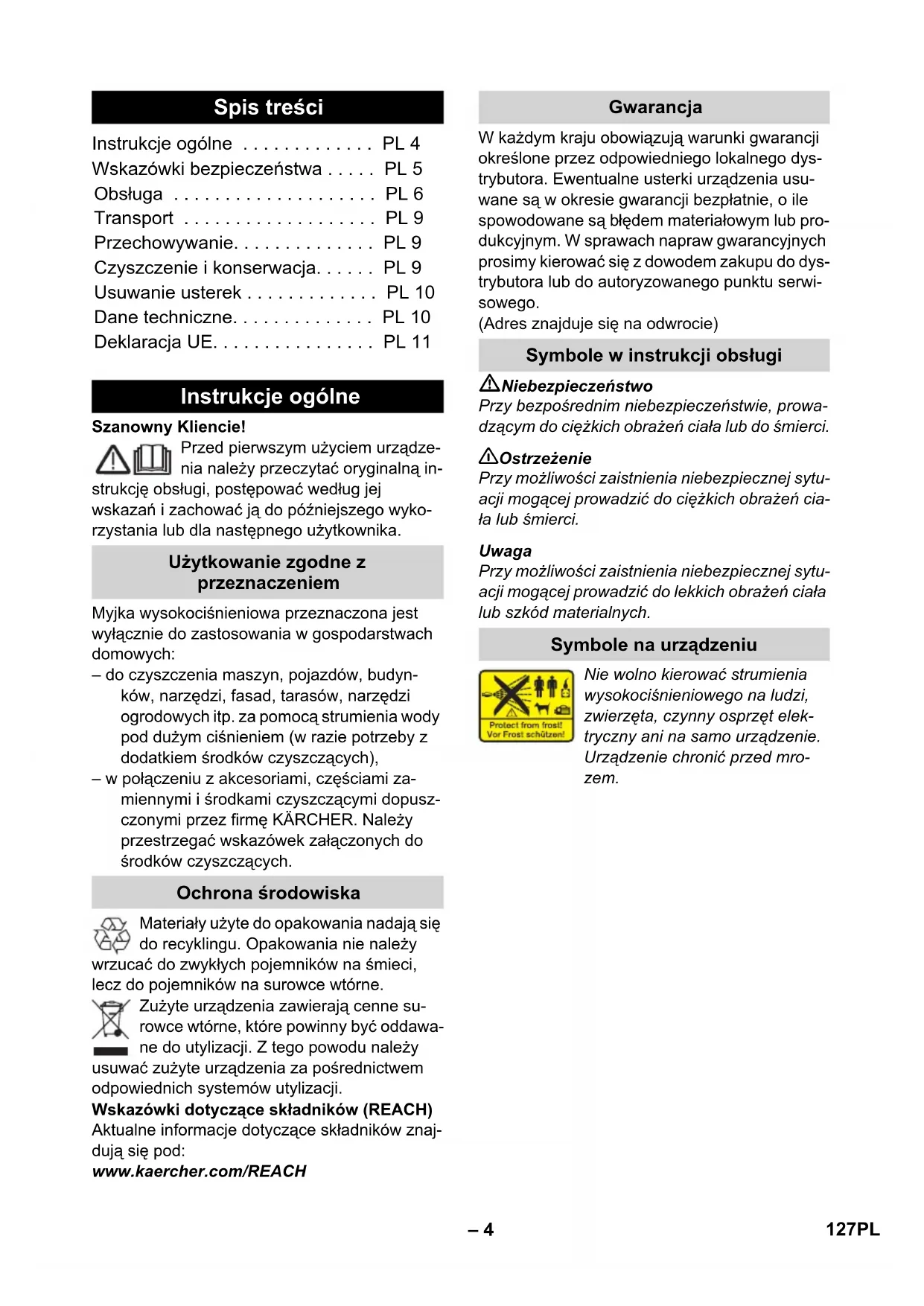 Spis treści

Instrukcje ogólne . . . . . . . . . . . . . PL 4
Wskazówki bezpieczeństwa . . . . . PL 5
Obsługa . . . . . . . . . . . . . . . . . . . . PL 6
Transport . . . . . . . . . . . . . . . . . . . PL 9
Przechowywanie. . . . . . . . . . . . . . PL 9
Czyszczenie i konserwacja. . . . . . PL 9
Usuwanie usterek . . . . . . . . . . . . . PL 10
Dane techniczne. . . . . . . . . . . . . . PL 10
Deklaracja UE. . . . . . . . . . . . . . . . PL 11

Instrukcje ogólne

Szanowny Kliencie!

Przed pierwszym użyciem urządzenia należy przeczytać oryginalną instrukcję obsługi, postępować według jej wskazań i zachować ją do późniejszego wykorzystania lub dla następnego użytkownika.

Użytkowanie zgodne z przeznaczeniem

Myjka wysokociśnieniowa przeznaczona jest wyłącznie do zastosowania w gospodarstwach domowych:
– do czyszczenia maszyn, pojazdów, budynków, narzędzi, fasad, tarasów, narzędzi ogrodowych itp. za pomocą strumienia wody pod dużym ciśnieniem (w razie potrzeby z dodatkiem środków czyszczących),
– w połączeniu z akcesoriami, częściami zamiennymi i środkami czyszczącymi dopuszczonymi przez firmę KÄRCHER. Należy przestrzegać wskazówek załączonych do środków czyszczących.

Ochrona środowiska

Materiały użyte do opakowania nadają się do recyklingu. Opakowania nie należy wrzucać do zwykłych pojemników na śmieci, lecz do pojemników na surowce wtórne.

Zużyte urządzenia zawierają cenne surowce wtórne, które powinny być oddawane do utylizacji. Z tego powodu należy usuwać zużyte urządzenia za pośrednictwem odpowiednich systemów utylizacji.

Wskazówki dotyczące składników (REACH)
Aktualne informacje dotyczące składników znajdują się pod:
www.kaercher.com/REACH

Gwarancja

W każdym kraju obowiązują warunki gwarancji określone przez odpowiedniego lokalnego dystrybutora. Ewentualne usterki urządzenia usuwane są w okresie gwarancji bezpłatnie, o ile spowodowane są błędem materiałowym lub produkcyjnym. W sprawach napraw gwarancyjnych prosimy kierować się z dowodem zakupu do dystrybutora lub do autoryzowanego punktu serwisowego.
(Adres znajduje się na odwrocie)

Symbole w instrukcji obsługi

Niebezpieczeństwo
Przy bezpośrednim niebezpieczeństwie, prowadzącym do ciężkich obrażeń ciała lub do śmierci.

Ostrzeżenie
Przy możliwości zaistnienia niebezpiecznej sytuacji mogącej prowadzić do ciężkich obrażeń ciała lub śmierci.

Uwaga
Przy możliwości zaistnienia niebezpiecznej sytuacji mogącej prowadzić do lekkich obrażeń ciała lub szkód materialnych.

Symbole na urządzeniu

Protect from frost!
Vor Frost schützen!

Nie wolno kierować strumienia wysokociśnieniowego na ludzi, zwierzęta, czynny osprzęt elektryczny ani na samo urządzenie.
Urządzenie chronić przed mrozem.

– 4

127PL